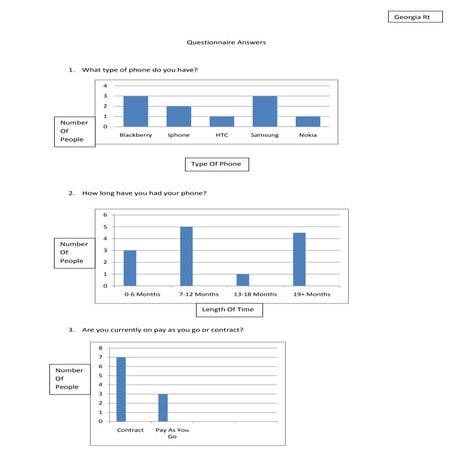 Georgia Rt

Questionnaire Answers

1. What type of phone do you have?

4
3
2
1
0

Number Of People

Blackberry Iphone HTC Samsung Nokia

Type Of Phone

2. How long have you had your phone?

6
5
4
3
2
1
0

Number Of People

0-6 Months 7-12 Months 13-18 Months 19+ Months

Length Of Time

3. Are you currently on pay as you go or contract?

8
7
6
5
4
3
2
1
0

Number Of People

Contract Pay As You Go